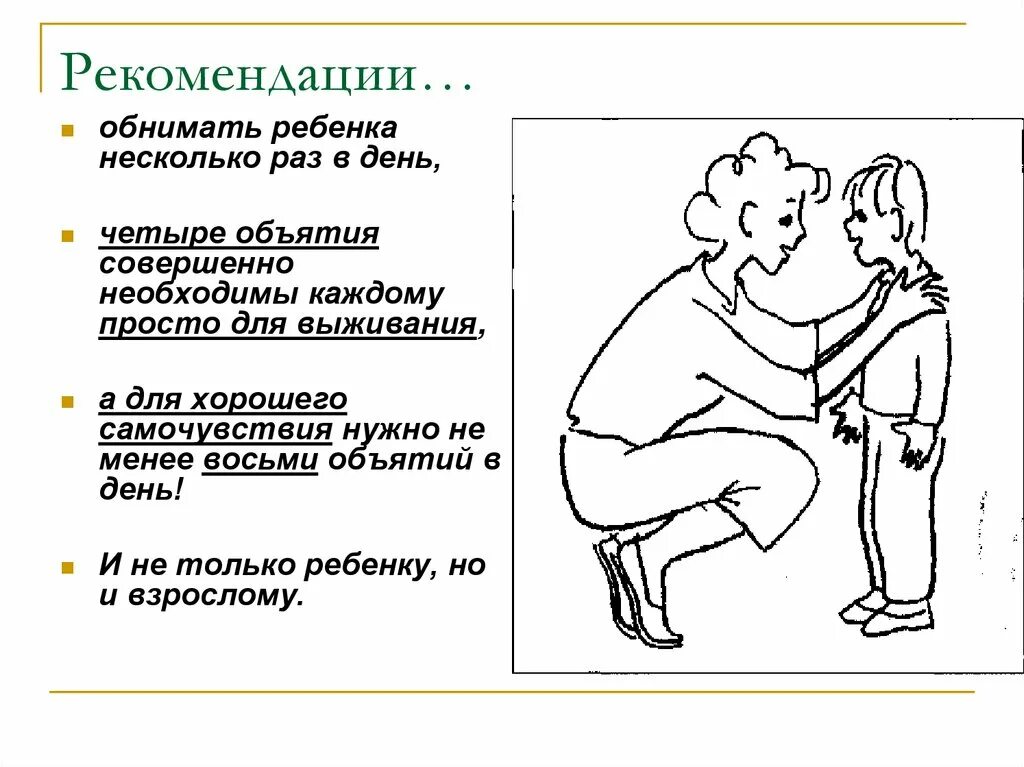 Рекомендации…

обнимать ребенка несколько раз в день,

четыре объятия совершенно необходимы каждому просто для выживания,

а для хорошего самочувствия нужно не менее восьми объятий в день!

И не только ребенку, но и взрослому.